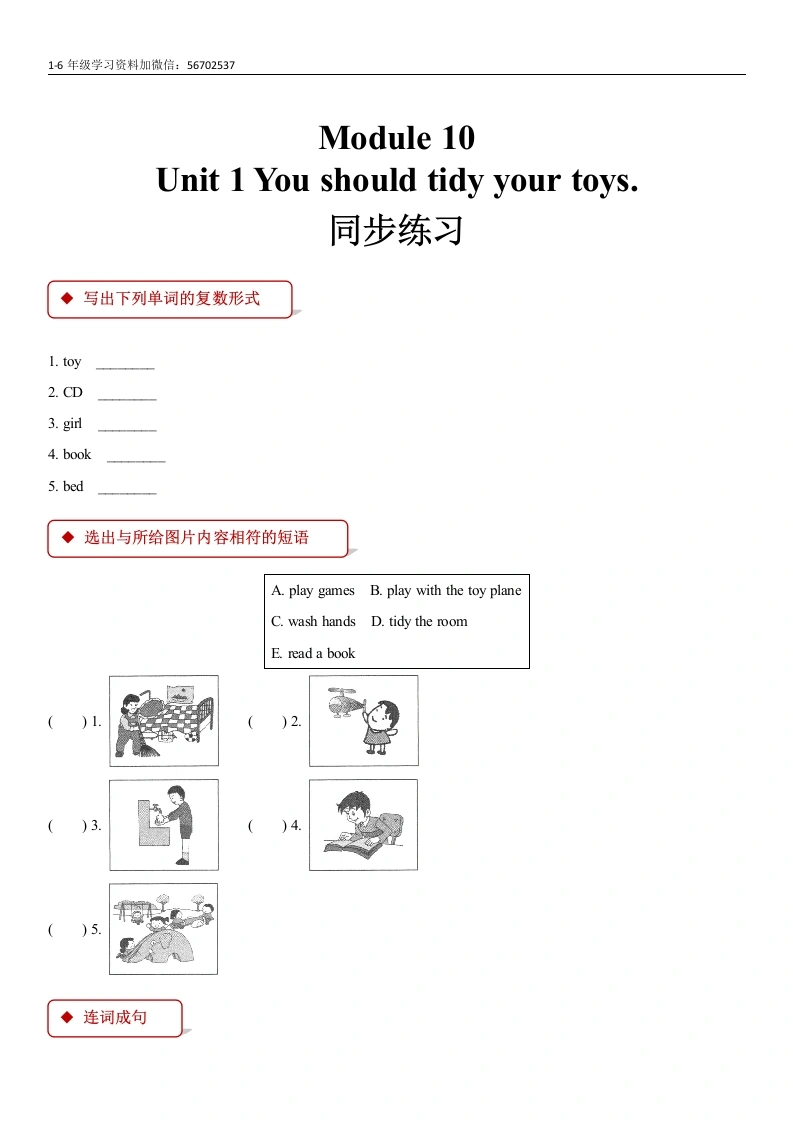 1-6 年级学习资料加微信：56702537

Module 10
Unit 1 You should tidy your toys.
同步练习

◆ 写出下列单词的复数形式

1. toy ________
2. CD ________
3. girl ________
4. book ________
5. bed ________

◆ 选出与所给图片内容相符的短语

A. play games B. play with the toy plane
C. wash hands D. tidy the room
E. read a book

( ) 1.
( ) 2.
( ) 3.
( ) 4.
( ) 5.

◆ 连词成句